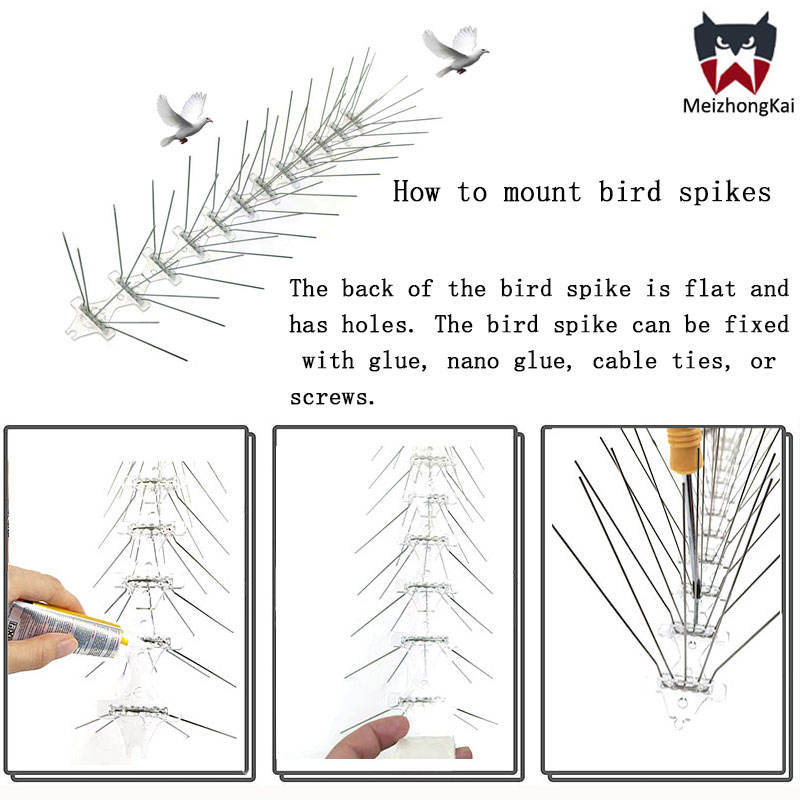 MeizhongKai

How to mount bird spikes

The back of the bird spike is flat and has holes. The bird spike can be fixed with glue, nano glue, cable ties, or screws.